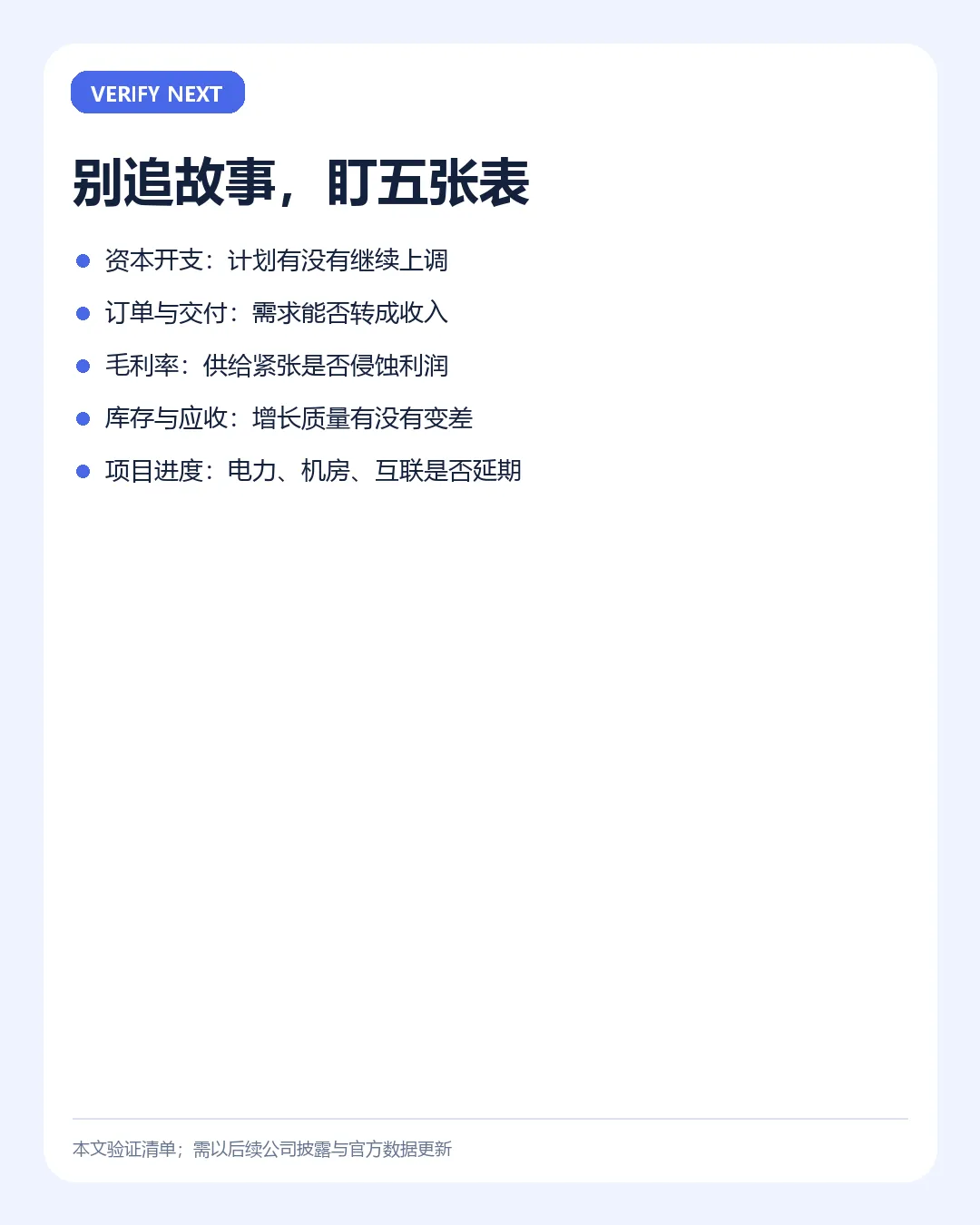 VERIFY NEXT

别追故事，盯五张表

• 资本开支：计划有没有继续上调
• 订单与交付：需求能否转成收入
• 毛利率：供给紧张是否侵蚀利润
• 库存与应收：增长质量有没有变差
• 项目进度：电力、机房、互联是否延期

本文验证清单；需以后续公司披露与官方数据更新